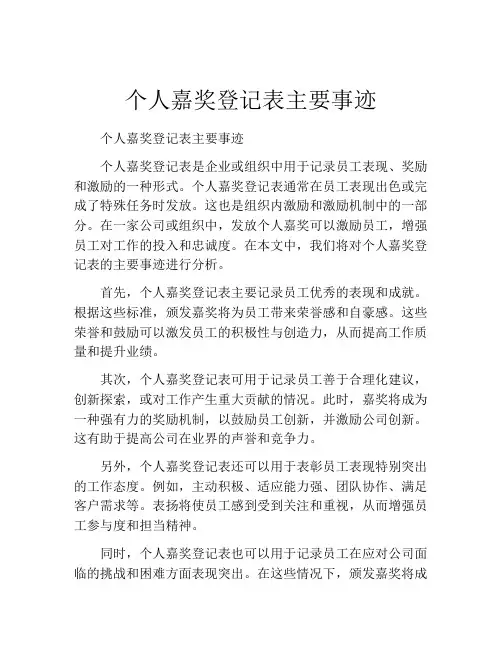 个人嘉奖登记表主要事迹

个人嘉奖登记表主要事迹

个人嘉奖登记表是企业或组织中用于记录员工表现、奖励和激励的一种形式。个人嘉奖登记表通常在员工表现出色或完成了特殊任务时发放。这也是组织内激励和激励机制中的一部分。在一家公司或组织中，发放个人嘉奖可以激励员工，增强员工对工作的投入和忠诚度。在本文中，我们将对个人嘉奖登记表的主要事迹进行分析。

首先，个人嘉奖登记表主要记录员工优秀的表现和成就。根据这些标准，颁发嘉奖将为员工带来荣誉感和自豪感。这些荣誉和鼓励可以激发员工的积极性与创造力，从而提高工作质量和提升业绩。

其次，个人嘉奖登记表可用于记录员工善于合理化建议，创新探索，或对工作产生重大贡献的情况。此时，嘉奖将成为一种强有力的奖励机制，以鼓励员工创新，并激励公司创新。这有助于提高公司在业界的声誉和竞争力。

另外，个人嘉奖登记表还可以用于表彰员工表现特别突出的工作态度。例如，主动积极、适应能力强、团队协作、满足客户需求等。表扬将使员工感到受到关注和重视，从而增强员工参与度和担当精神。

同时，个人嘉奖登记表也可以用于记录员工在应对公司面临的挑战和困难方面表现突出。在这些情况下，颁发嘉奖将成